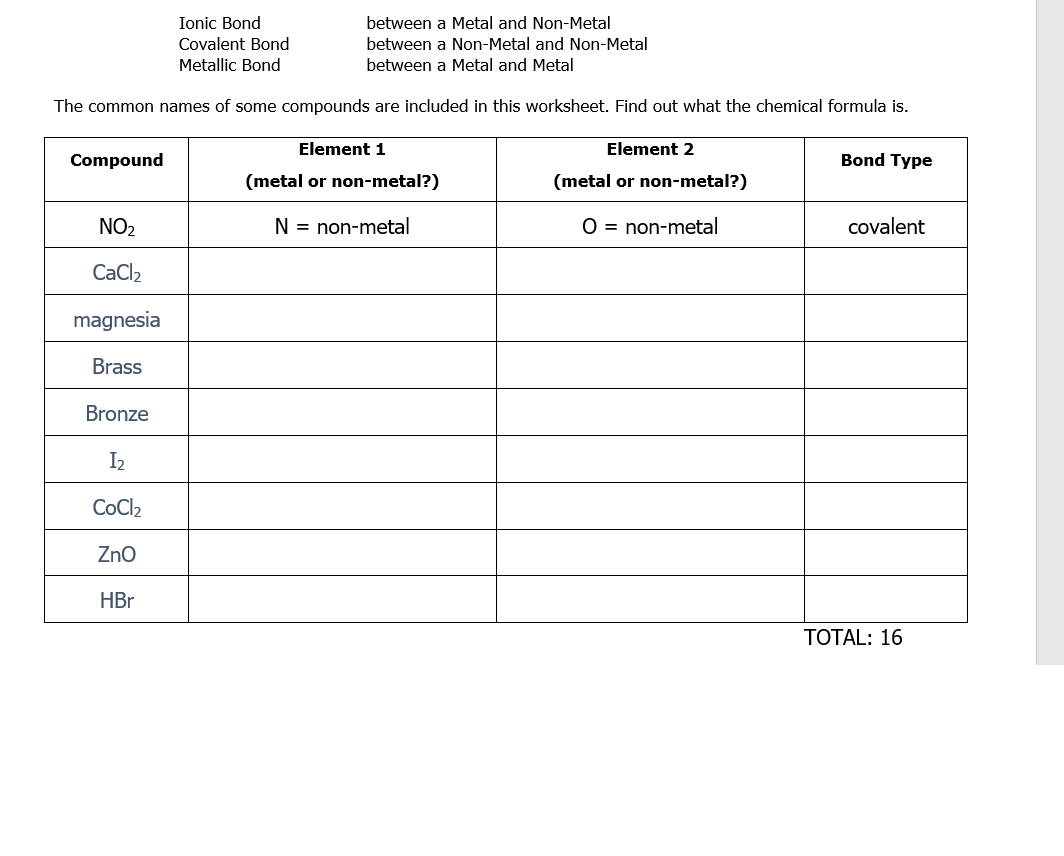 Ionic Bond between a Metal and Non-Metal
Covalent Bond between a Non-Metal and Non-Metal
Metallic Bond between a Metal and Metal

The common names of some compounds are included in this worksheet. Find out what the chemical formula is.

| Compound | Element 1 (metal or non-metal?) | Element 2 (metal or non-metal?) | Bond Type |
|---|---|---|---|
| $NO_2$ | N = non-metal | O = non-metal | covalent |
| $CaCl_2$ | | | |
| magnesia | | | |
| Brass | | | |
| Bronze | | | |
| $I_2$ | | | |
| $CoCl_2$ | | | |
| ZnO | | | |
| HBr | | | |

TOTAL: 16